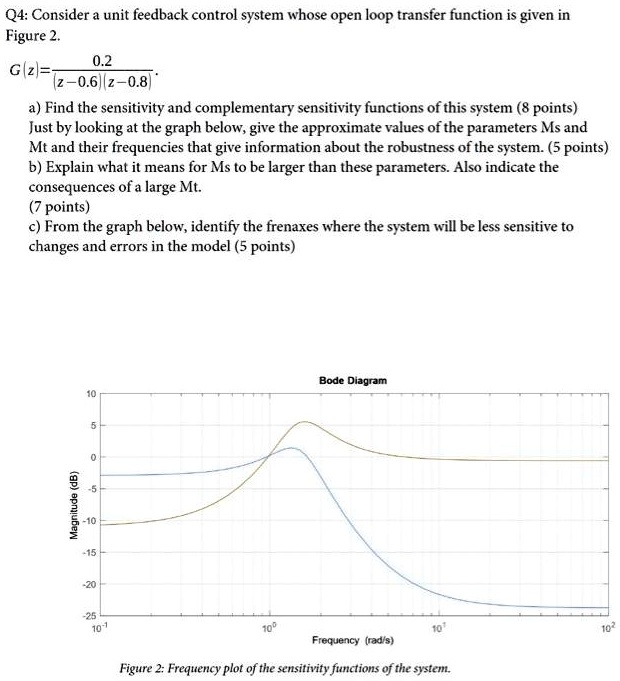 Q4: Consider a unit feedback control system whose open loop transfer function is given in Figure 2.

$G(z)=\frac{0.2}{(z-0.6)(z-0.8)}$.

a) Find the sensitivity and complementary sensitivity functions of this system (8 points) Just by looking at the graph below, give the approximate values of the parameters Ms and Mt and their frequencies that give information about the robustness of the system. (5 points)
b) Explain what it means for Ms to be larger than these parameters. Also indicate the consequences of a large Mt.
(7 points)
c) From the graph below, identify the frenaxes where the system will be less sensitive to changes and errors in the model (5 points)

Bode Diagram

Magnitude (dB)

10
5
0
-5
-10
-15
-20
-25

$10^{-1}$ $10^{0}$ $10^{1}$ $10^{2}$

Frequency (rad/s)

Figure 2: Frequency plot of the sensitivity functions of the system.